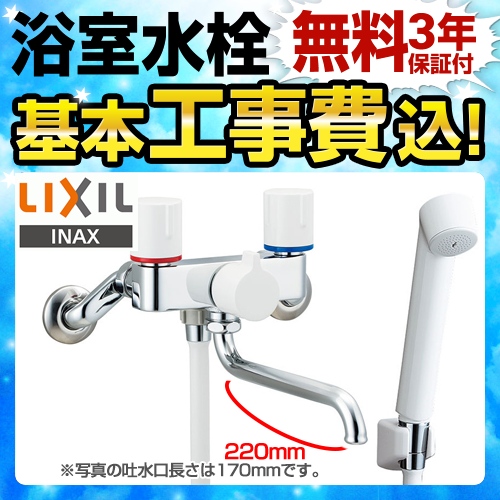 浴室水栓

無料3年保証付

基本工事費込!

LIXIL

INAX

220mm

※写真の吐水口長さは170mmです。